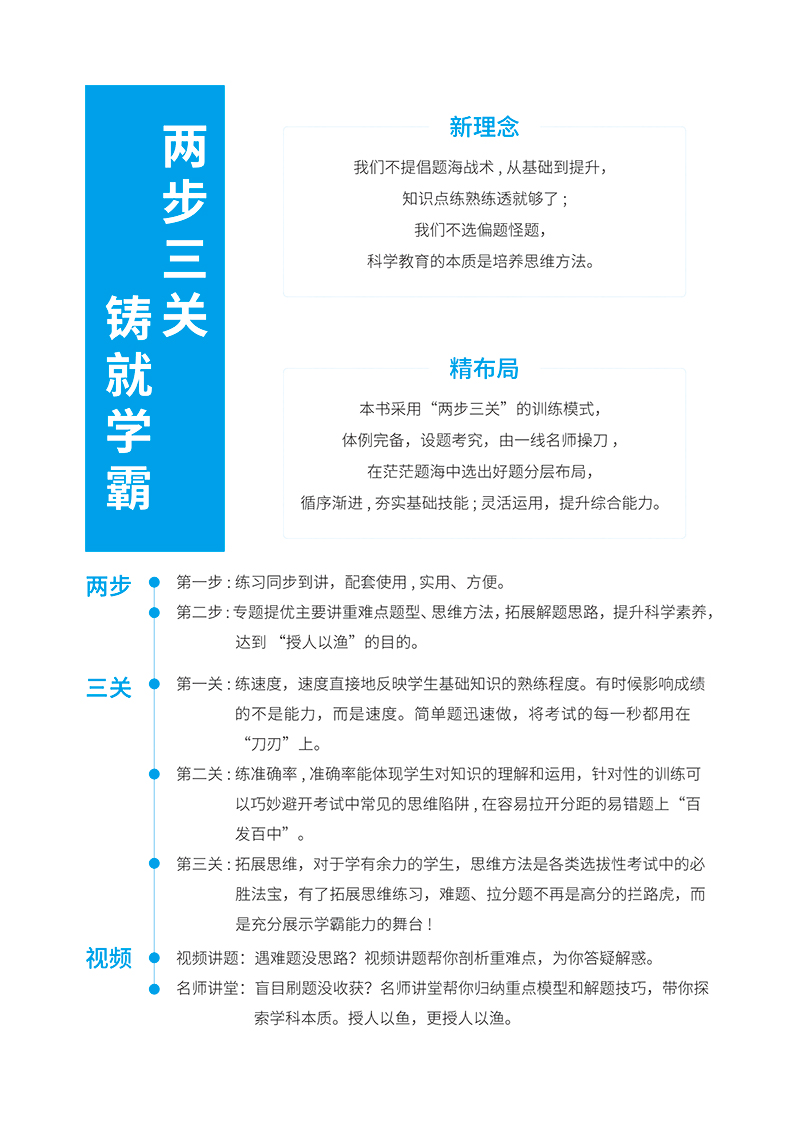 两步三关
铸就学霸

新理念

我们不提倡题海战术，从基础到提升，
知识点练熟练透就够了；
我们不选偏题怪题，
科学教育的本质是培养思维方法。

精布局

本书采用“两步三关”的训练模式，
体例完备，设题考究，由一线名师操刀，
在茫茫题海中选出好题分层布局，
循序渐进，夯实基础技能；灵活运用，提升综合能力。

两步

第一步：练习同步到讲，配套使用，实用、方便。

第二步：专题提优主要讲重难点题型、思维方法，拓展解题思路，提升科学素养，达到“授人以渔”的目的。

三关

第一关：练速度，速度直接地反映学生基础知识的熟练程度。有时候影响成绩的不是能力，而是速度。简单题迅速做，将考试的每一秒都用在“刀刃”上。

第二关：练准确率，准确率能体现学生对知识的理解和运用，针对性的训练可以巧妙避开考试中常见的思维陷阱，在容易拉开分距的易错题上“百发百中”。

第三关：拓展思维，对于学有余力的学生，思维方法是各类选拔性考试中的必胜法宝，有了拓展思维练习，难题、拉分题不再是高分的拦路虎，而是充分展示学霸能力的舞台！

视频

视频讲题：遇难题没思路？视频讲题帮你剖析重难点，为你答疑解惑。

名师讲堂：盲目刷题没收获？名师讲堂帮你归纳重点模型和解题技巧，带你探索学科本质。授人以鱼，更授人以渔。